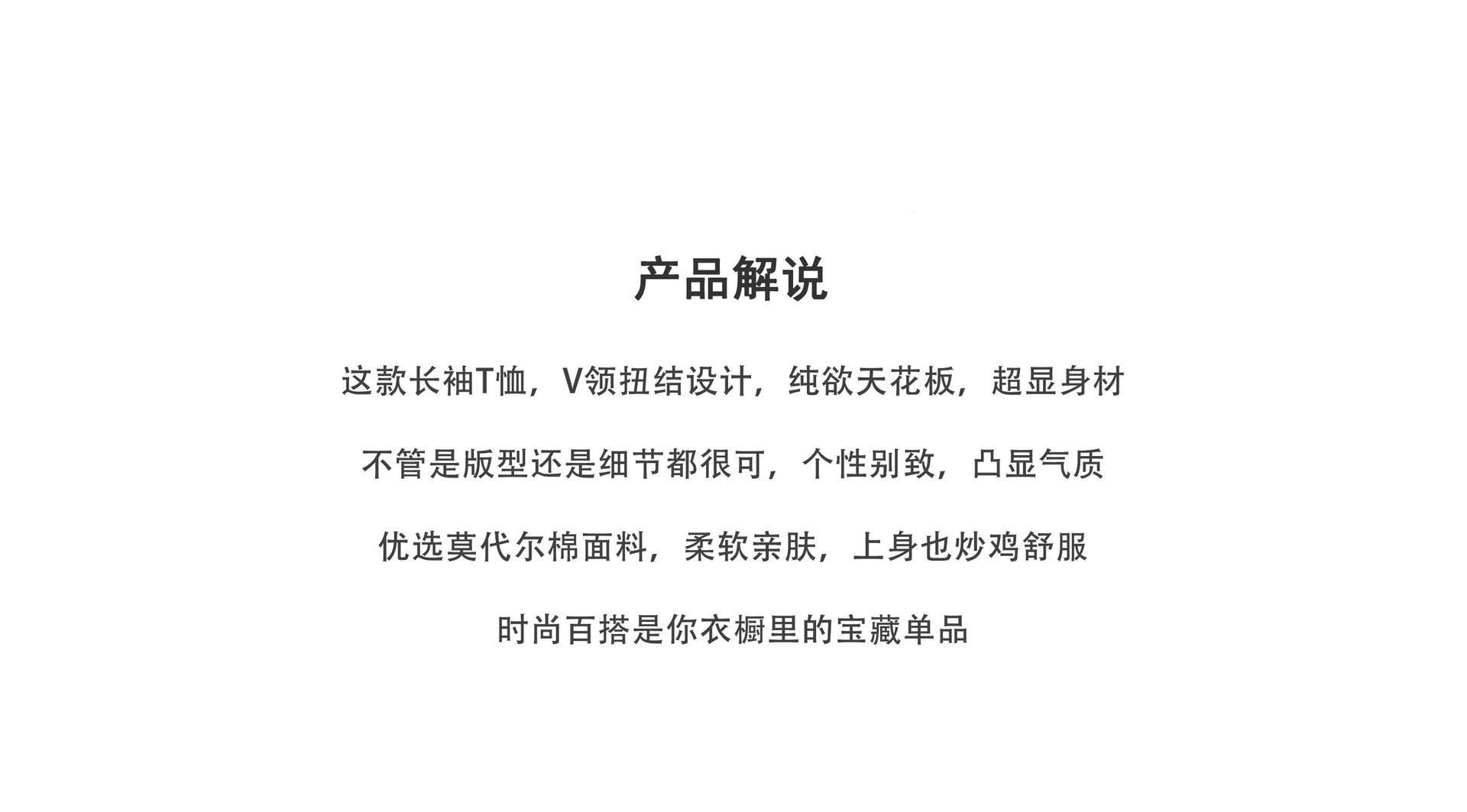 产品解说

这款长袖T恤，V领扭结设计，纯欲天花板，超显身材

不管是版型还是细节都很可，个性别致，凸显气质

优选莫代尔棉面料，柔软亲肤，上身也炒鸡舒服

时尚百搭是你衣橱里的宝藏单品